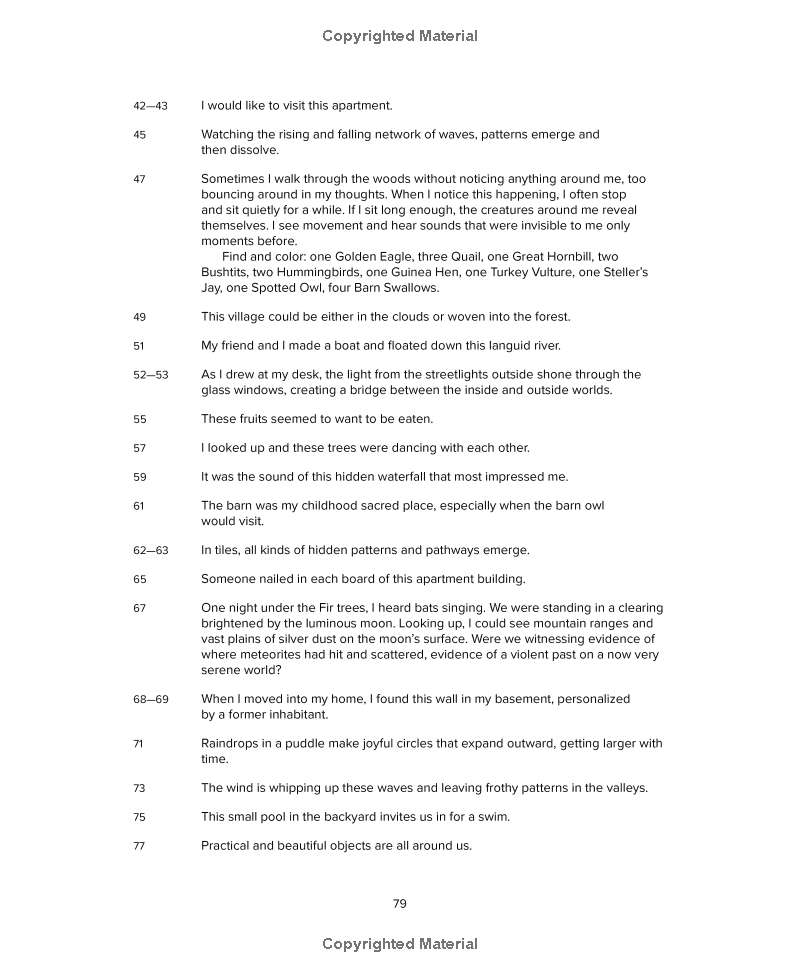 Copyrighted Material

42—43 I would like to visit this apartment.

45 Watching the rising and falling network of waves, patterns emerge and then dissolve.

47 Sometimes I walk through the woods without noticing anything around me, too bouncing around in my thoughts. When I notice this happening, I often stop and sit quietly for a while. If I sit long enough, the creatures around me reveal themselves. I see movement and hear sounds that were invisible to me only moments before.

Find and color: one Golden Eagle, three Quail, one Great Hornbill, two Bushtits, two Hummingbirds, one Guinea Hen, one Turkey Vulture, one Steller's Jay, one Spotted Owl, four Barn Swallows.

49 This village could be either in the clouds or woven into the forest.

51 My friend and I made a boat and floated down this languid river.

52—53 As I drew at my desk, the light from the streetlights outside shone through the glass windows, creating a bridge between the inside and outside worlds.

55 These fruits seemed to want to be eaten.

57 I looked up and these trees were dancing with each other.

59 It was the sound of this hidden waterfall that most impressed me.

61 The barn was my childhood sacred place, especially when the barn owl would visit.

62—63 In tiles, all kinds of hidden patterns and pathways emerge.

65 Someone nailed in each board of this apartment building.

67 One night under the Fir trees, I heard bats singing. We were standing in a clearing brightened by the luminous moon. Looking up, I could see mountain ranges and vast plains of silver dust on the moon's surface. Were we witnessing evidence of where meteorites had hit and scattered, evidence of a violent past on a now very serene world?

68—69 When I moved into my home, I found this wall in my basement, personalized by a former inhabitant.

71 Raindrops in a puddle make joyful circles that expand outward, getting larger with time.

73 The wind is whipping up these waves and leaving frothy patterns in the valleys.

75 This small pool in the backyard invites us in for a swim.

77 Practical and beautiful objects are all around us.

79

Copyrighted Material